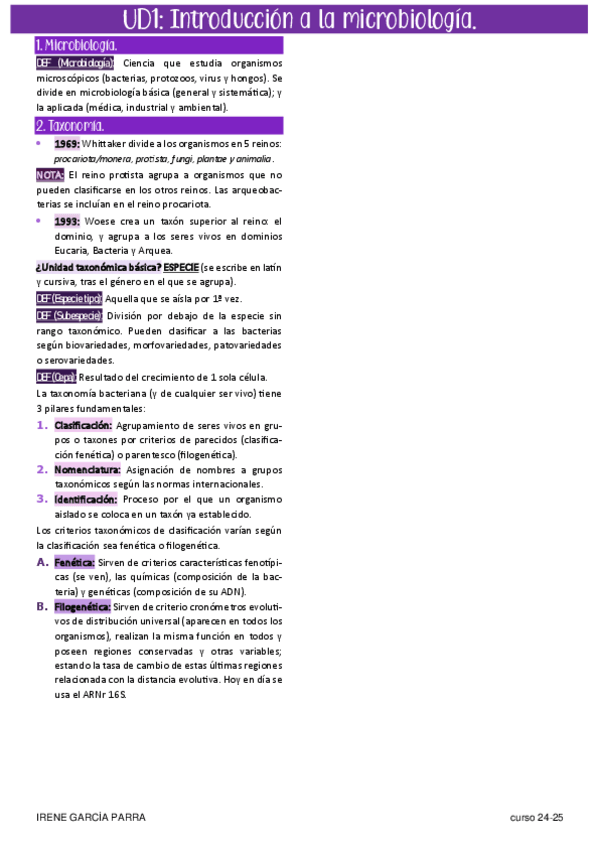 UD1: Introducción a la microbiología.

1. Microbiología.

DEF (Microbiología): Ciencia que estudia organismos microscópicos (bacterias, protozoos, virus y hongos). Se divide en microbiología básica (general y sistemática); y la aplicada (médica, industrial y ambiental).

2. Taxonomía.

• 1969: Whittaker divide a los organismos en 5 reinos: procariota/monera, protista, fungi, plantae y animalia.

NOTA: El reino protista agrupa a organismos que no pueden clasificarse en los otros reinos. Las arqueobacterias se incluían en el reino procariota.

• 1993: Woese crea un taxón superior al reino: el dominio, y agrupa a los seres vivos en dominios Eucaria, Bacteria y Arquea.

¿Unidad taxonómica básica? ESPECIE (se escribe en latín y cursiva, tras el género en el que se agrupa).

DEF (Especie tipo): Aquella que se aísla por 1ª vez.

DEF (Subespecie): División por debajo de la especie sin rango taxonómico. Pueden clasificar a las bacterias según biovariedades, morfovariedades, patovariedades o serovariedades.

DEF (Cepa): Resultado del crecimiento de 1 sola célula.

La taxonomía bacteriana (y de cualquier ser vivo) tiene 3 pilares fundamentales:

1. Clasificación: Agrupamiento de seres vivos en grupos o taxones por criterios de parecidos (clasificación fenética) o parentesco (filogenética).
2. Nomenclatura: Asignación de nombres a grupos taxonómicos según las normas internacionales.
3. Identificación: Proceso por el que un organismo aislado se coloca en un taxón ya establecido.

Los criterios taxonómicos de clasificación varían según la clasificación sea fenética o filogenética.

A. Fenética: Sirven de criterios características fenotípicas (se ven), las químicas (composición de la bacteria) y genéticas (composición de su ADN).
B. Filogenética: Sirven de criterio cronómetros evolutivos de distribución universal (aparecen en todos los organismos), realizan la misma función en todos y poseen regiones conservadas y otras variables; estando la tasa de cambio de estas últimas regiones relacionada con la distancia evolutiva. Hoy en día se usa el ARNr 16S.

IRENE GARCÍA PARRA

curso 24-25